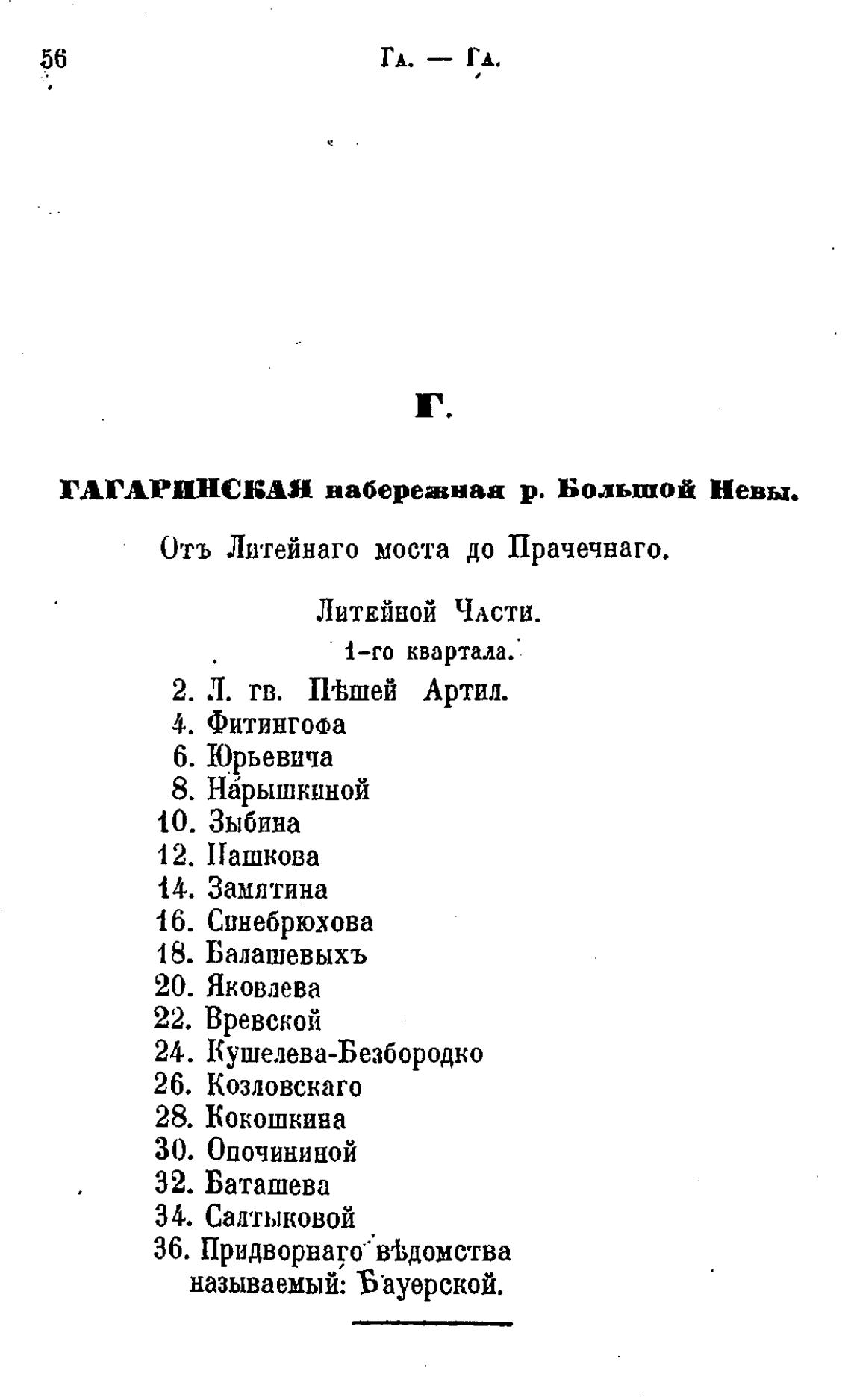 56 Га. — Га.

Г.

ГАГАРИНСКАЯ набережная р. Большой Невы.

Отъ Литейнаго моста до Прачечнаго.

Литейной Части.
1-го квартала.

2. Л. гв. Пѣшей Артил.
4. Фитингофа
6. Юрьевича
8. Нарышкиной
10. Зыбина
12. Пашкова
14. Замятина
16. Синебрюхова
18. Балашевыхъ
20. Яковлева
22. Вревской
24. Кушелева-Безбородко
26. Козловскаго
28. Кокошкина
30. Опочининой
32. Баташева
34. Салтыковой
36. Придворнаго вѣдомства называемый: Бауерской.